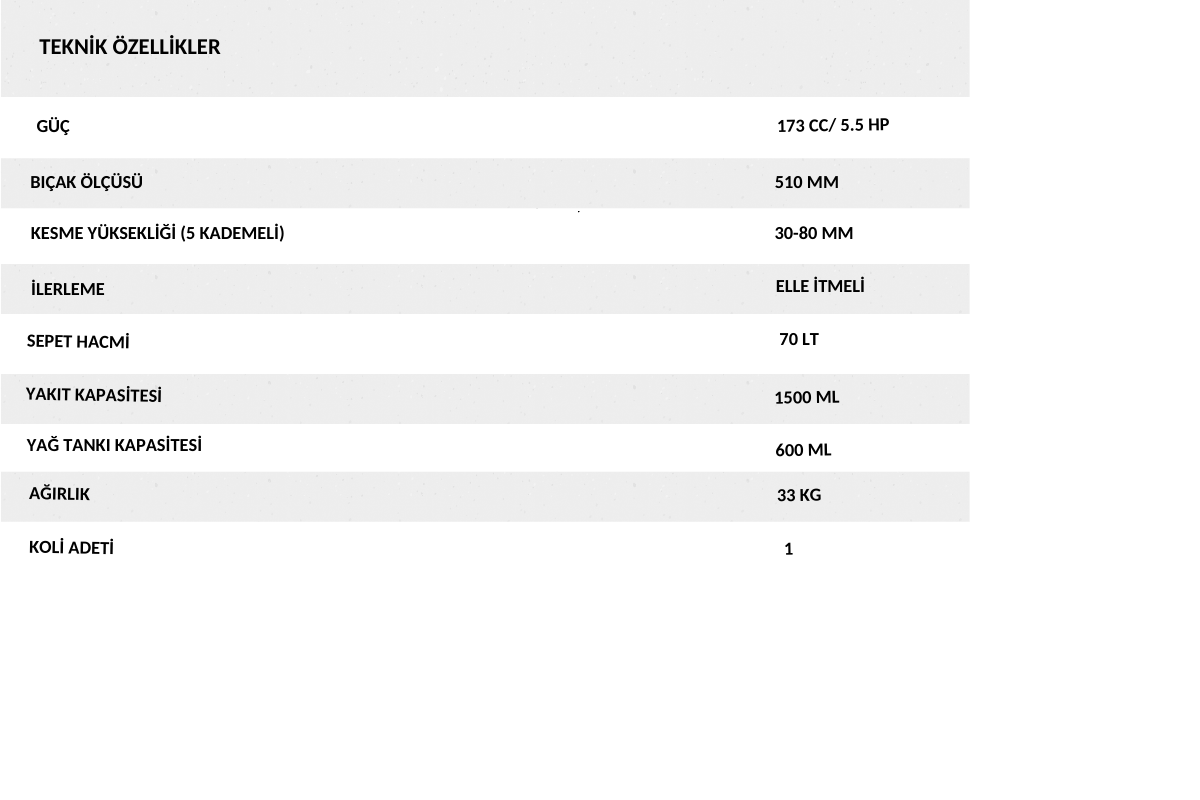 TEKNİK ÖZELLİKLER

| | |
|---|---|
| GÜÇ | 173 CC/ 5.5 HP |
| BIÇAK ÖLÇÜSÜ | 510 MM |
| KESME YÜKSEKLİĞİ (5 KADEMELİ) | 30-80 MM |
| İLERLEME | ELLE İTMELİ |
| SEPET HACMİ | 70 LT |
| YAKIT KAPASİTESİ | 1500 ML |
| YAĞ TANKI KAPASİTESİ | 600 ML |
| AĞIRLIK | 33 KG |
| KOLİ ADETİ | 1 |